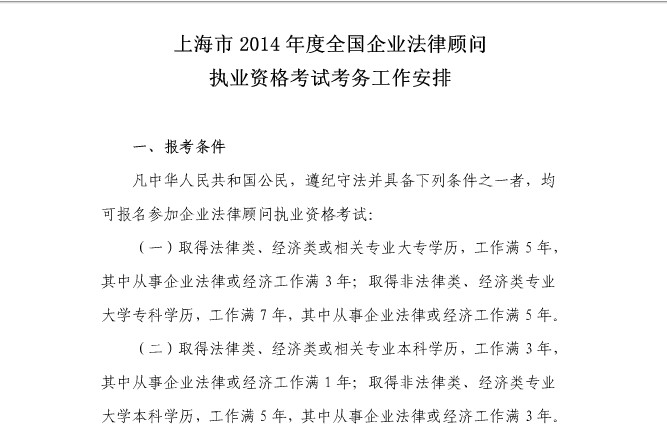 上海市 2014 年度全国企业法律顾问
执业资格考试考务工作安排

一、报考条件

凡中华人民共和国公民，遵纪守法并具备下列条件之一者，均可报名参加企业法律顾问执业资格考试：

（一）取得法律类、经济类或相关专业大专学历，工作满 5 年，其中从事企业法律或经济工作满 3 年；取得非法律类、经济类专业大学专科学历，工作满 7 年，其中从事企业法律或经济工作满 5 年。

（二）取得法律类、经济类或相关专业本科学历，工作满 3 年，其中从事企业法律或经济工作满 1 年；取得非法律类、经济类专业大学本科学历，工作满 5 年，其中从事企业法律或经济工作满 3 年。